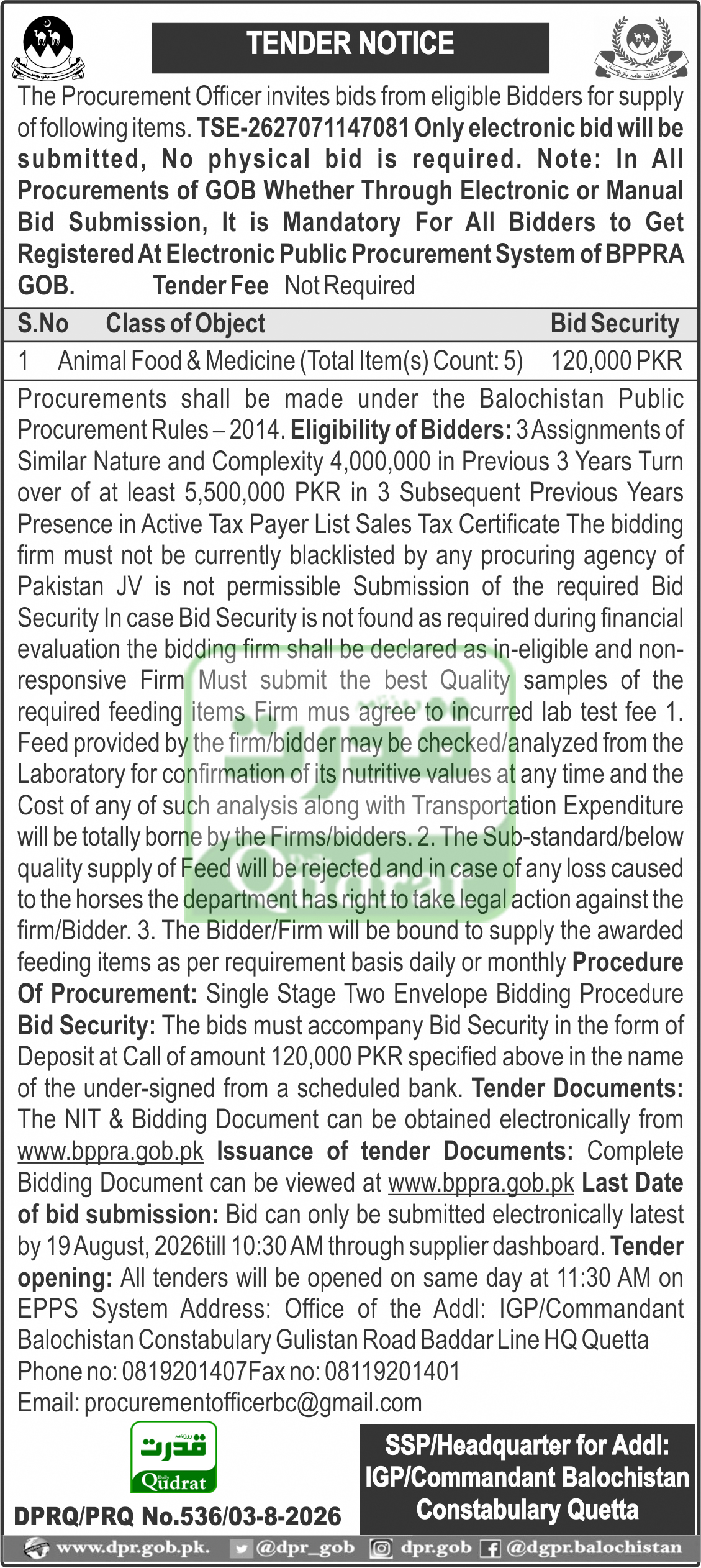 TENDER NOTICE

The Procurement Officer invites bids from eligible Bidders for supply of following items. TSE-2627071147081 Only electronic bid will be submitted, No physical bid is required. Note: In All Procurements of GOB Whether Through Electronic or Manual Bid Submission, It is Mandatory For All Bidders to Get Registered At Electronic Public Procurement System of BPPRA GOB. Tender Fee Not Required

| S.No | Class of Object | Bid Security |
|---|---|---|
| 1 | Animal Food & Medicine (Total Item(s) Count: 5) | 120,000 PKR |

Procurements shall be made under the Balochistan Public Procurement Rules – 2014. Eligibility of Bidders: 3 Assignments of Similar Nature and Complexity 4,000,000 in Previous 3 Years Turn over of at least 5,500,000 PKR in 3 Subsequent Previous Years Presence in Active Tax Payer List Sales Tax Certificate The bidding firm must not be currently blacklisted by any procuring agency of Pakistan JV is not permissible Submission of the required Bid Security In case Bid Security is not found as required during financial evaluation the bidding firm shall be declared as in-eligible and non-responsive Firm Must submit the best Quality samples of the required feeding items Firm mus agree to incurred lab test fee 1. Feed provided by the firm/bidder may be checked/analyzed from the Laboratory for confirmation of its nutritive values at any time and the Cost of any of such analysis along with Transportation Expenditure will be totally borne by the Firms/bidders. 2. The Sub-standard/below quality supply of Feed will be rejected and in case of any loss caused to the horses the department has right to take legal action against the firm/Bidder. 3. The Bidder/Firm will be bound to supply the awarded feeding items as per requirement basis daily or monthly Procedure Of Procurement: Single Stage Two Envelope Bidding Procedure Bid Security: The bids must accompany Bid Security in the form of Deposit at Call of amount 120,000 PKR specified above in the name of the under-signed from a scheduled bank. Tender Documents: The NIT & Bidding Document can be obtained electronically from www.bppra.gob.pk Issuance of tender Documents: Complete Bidding Document can be viewed at www.bppra.gob.pk Last Date of bid submission: Bid can only be submitted electronically latest by 19 August, 2026till 10:30 AM through supplier dashboard. Tender opening: All tenders will be opened on same day at 11:30 AM on EPPS System Address: Office of the Addl: IGP/Commandant Balochistan Constabulary Gulistan Road Baddar Line HQ Quetta Phone no: 0819201407Fax no: 08119201401
Email: procurementofficerbc@gmail.com

قدرت
Qudrat

DPRQ/PRQ No.536/03-8-2026

SSP/Headquarter for Addl: IGP/Commandant Balochistan Constabulary Quetta

www.dpr.gob.pk. @dpr_gob dpr.gob @dgpr.balochistan